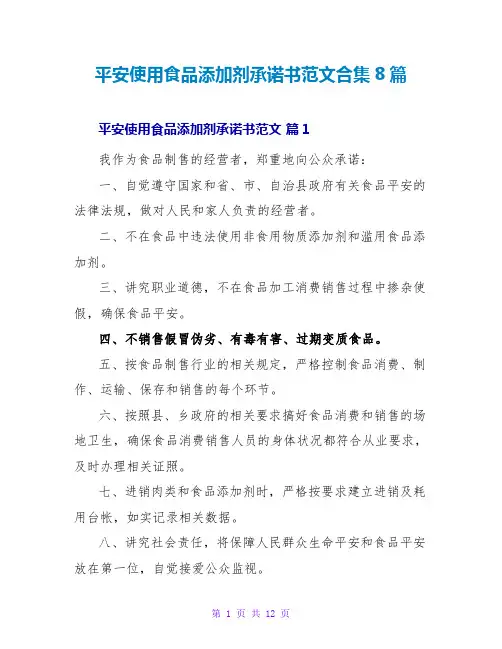 平安使用食品添加剂承诺书范文合集 8 篇

平安使用食品添加剂承诺书范文 篇 1

我作为食品制售的经营者，郑重地向公众承诺：

一、自觉遵守国家和省、市、自治县政府有关食品平安的法律法规，做对人民和家人负责的经营者。

二、不在食品中违法使用非食用物质添加剂和滥用食品添加剂。

三、讲究职业道德，不在食品加工消费销售过程中掺杂使假，确保食品平安。

四、不销售假冒伪劣、有毒有害、过期变质食品。

五、按食品制售行业的相关规定，严格控制食品消费、制作、运输、保存和销售的每个环节。

六、按照县、乡政府的相关要求搞好食品消费和销售的场地卫生，确保食品消费销售人员的身体状况都符合从业要求，及时办理相关证照。

七、进销肉类和食品添加剂时，严格按要求建立进销及耗用台帐，如实记录相关数据。

八、讲究社会责任，将保障人民群众生命平安和食品平安放在第一位，自觉接爱公众监视。

第 1 页 共 12 页